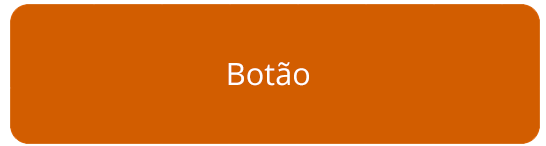 Botão